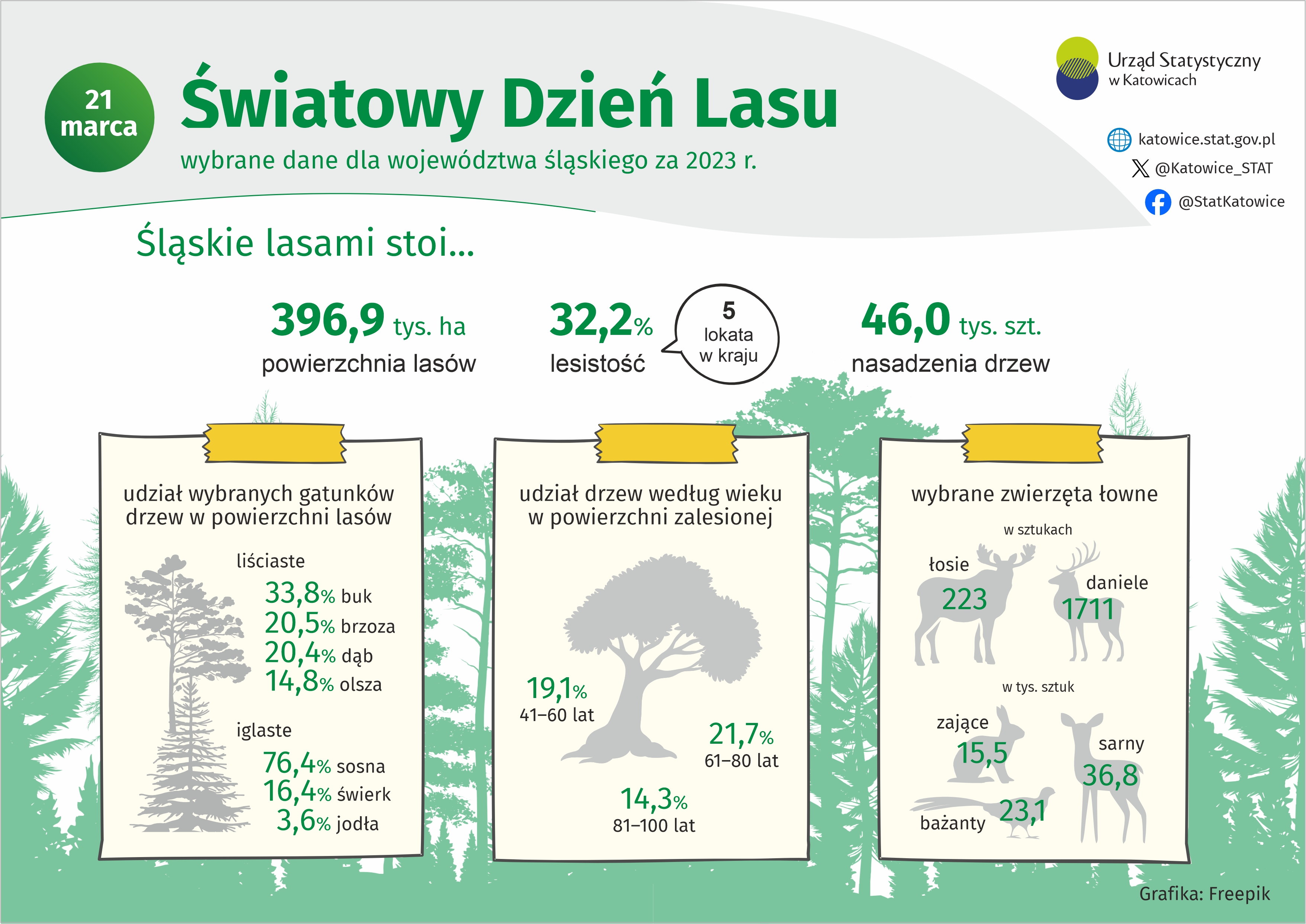 21 marca

Światowy Dzień Lasu

wybrane dane dla województwa śląskiego za 2023 r.

Urząd Statystyczny w Katowicach

katowice.stat.gov.pl
@Katowice_STAT
@StatKatowice

Śląskie lasami stoi...

396,9 tys. ha
powierzchnia lasów

32,2%
lesistość

5
lokata
w kraju

46,0 tys. szt.
nasadzenia drzew

udział wybranych gatunków drzew w powierzchni lasów

liściaste
33,8% buk
20,5% brzoza
20,4% dąb
14,8% olsza

iglaste
76,4% sosna
16,4% świerk
3,6% jodła

udział drzew według wieku w powierzchni zalesionej

19,1%
41–60 lat

21,7%
61–80 lat

14,3%
81–100 lat

wybrane zwierzęta łowne

w sztukach
łosie
223
daniele
1711

w tys. sztuk
zające
15,5
sarny
36,8
bażanty
23,1

Grafika: Freepik